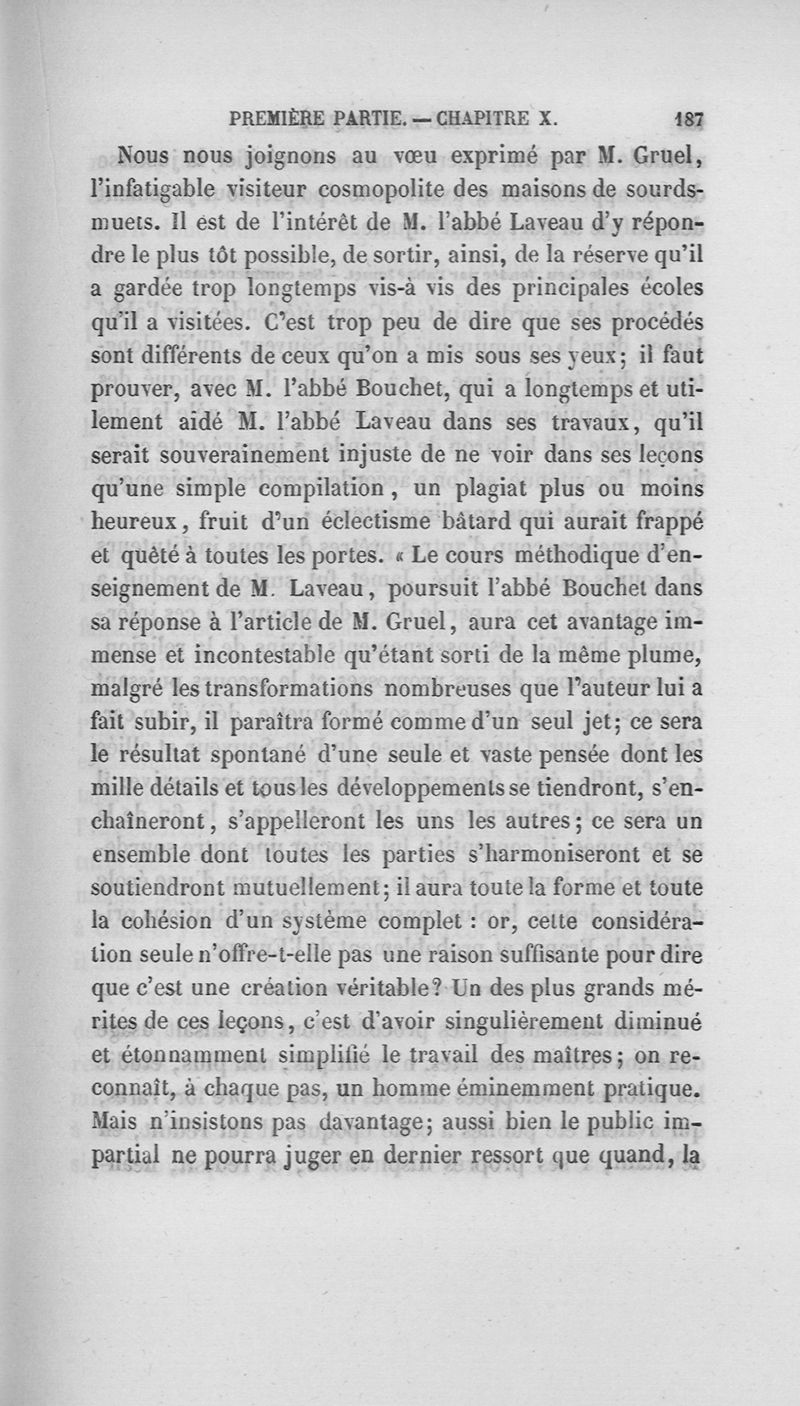 PREMIÈRE PARTIE. — CHAPITRE X. 187

Nous nous joignons au vœu exprimé par M. Gruel, l'infatigable visiteur cosmopolite des maisons de sourds-muets. Il est de l'intérêt de M. l'abbé Laveau d'y répondre le plus tôt possible, de sortir, ainsi, de la réserve qu'il a gardée trop longtemps vis-à vis des principales écoles qu'il a visitées. C'est trop peu de dire que ses procédés sont différents de ceux qu'on a mis sous ses yeux; il faut prouver, avec M. l'abbé Bouchet, qui a longtemps et utilement aidé M. l'abbé Laveau dans ses travaux, qu'il serait souverainement injuste de ne voir dans ses leçons qu'une simple compilation, un plagiat plus ou moins heureux, fruit d'un éclectisme bâtard qui aurait frappé et quêté à toutes les portes. « Le cours méthodique d'enseignement de M. Laveau, poursuit l'abbé Bouchet dans sa réponse à l'article de M. Gruel, aura cet avantage immense et incontestable qu'étant sorti de la même plume, malgré les transformations nombreuses que l'auteur lui a fait subir, il paraîtra formé comme d'un seul jet; ce sera le résultat spontané d'une seule et vaste pensée dont les mille détails et tous les développements se tiendront, s'enchaîneront, s'appelleront les uns les autres; ce sera un ensemble dont toutes les parties s'harmoniseront et se soutiendront mutuellement; il aura toute la forme et toute la cohésion d'un système complet : or, cette considération seule n'offre-t-elle pas une raison suffisante pour dire que c'est une création véritable? Un des plus grands mérites de ces leçons, c'est d'avoir singulièrement diminué et étonnamment simplifié le travail des maîtres; on reconnaît, à chaque pas, un homme éminemment pratique. Mais n'insistons pas davantage; aussi bien le public impartial ne pourra juger en dernier ressort que quand, la